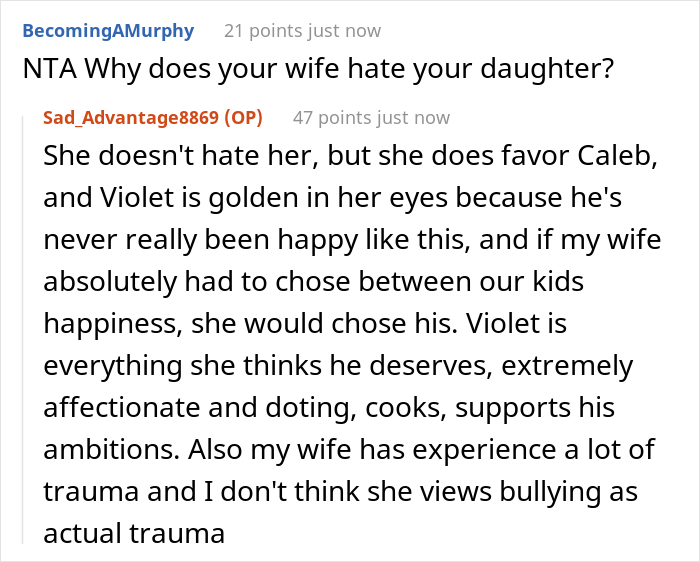 BecomingAMurphy 21 points just now
NTA Why does your wife hate your daughter?

Sad_Advantage8869 (OP) 47 points just now
She doesn't hate her, but she does favor Caleb, and Violet is golden in her eyes because he's never really been happy like this, and if my wife absolutely had to chose between our kids happiness, she would chose his. Violet is everything she thinks he deserves, extremely affectionate and doting, cooks, supports his ambitions. Also my wife has experience a lot of trauma and I don't think she views bullying as actual trauma